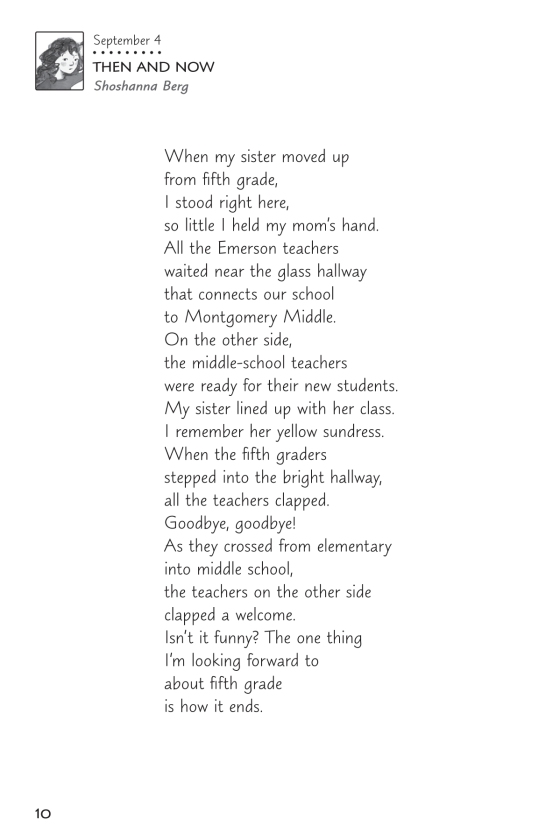 September 4
THEN AND NOW
Shoshanna Berg

When my sister moved up
from fifth grade,
I stood right here,
so little I held my mom's hand.
All the Emerson teachers
waited near the glass hallway
that connects our school
to Montgomery Middle.
On the other side,
the middle-school teachers
were ready for their new students.
My sister lined up with her class.
I remember her yellow sundress.
When the fifth graders
stepped into the bright hallway,
all the teachers clapped.
Goodbye, goodbye!
As they crossed from elementary
into middle school,
the teachers on the other side
clapped a welcome.
Isn't it funny? The one thing
I'm looking forward to
about fifth grade
is how it ends.

10